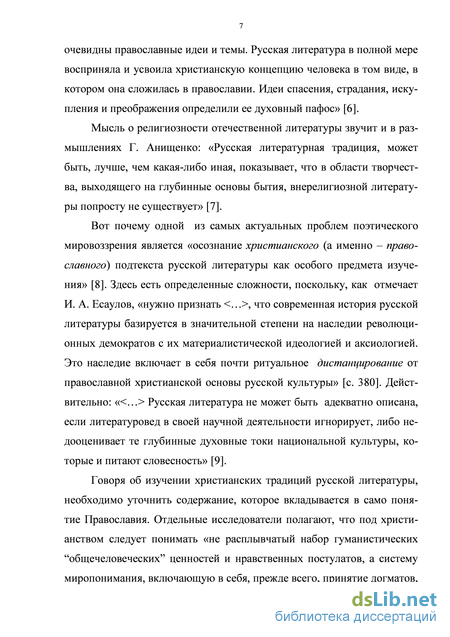 7

очевидны православные идеи и темы. Русская литература в полной мере восприняла и усвоила христианскую концепцию человека в том виде, в котором она сложилась в православии. Идеи спасения, страдания, искупления и преображения определили ее духовный пафос» [6].

Мысль о религиозности отечественной литературы звучит и в размышлениях Г. Анищенко: «Русская литературная традиция, может быть, лучше, чем какая-либо иная, показывает, что в области творчества, выходящего на глубинные основы бытия, внерелигиозной литературы попросту не существует» [7].

Вот почему одной из самых актуальных проблем поэтического мировоззрения является «осознание христианского (а именно – православного) подтекста русской литературы как особого предмета изучения» [8]. Здесь есть определенные сложности, поскольку, как отмечает И. А. Есаулов, «нужно признать <…>, что современная история русской литературы базируется в значительной степени на наследии революционных демократов с их материалистической идеологией и аксиологией. Это наследие включает в себя почти ритуальное дистанцирование от православной христианской основы русской культуры» [с. 380]. Действительно: «<…> Русская литература не может быть адекватно описана, если литературовед в своей научной деятельности игнорирует, либо недооценивает те глубинные духовные токи национальной культуры, которые и питают словесность» [9].

Говоря об изучении христианских традиций русской литературы, необходимо уточнить содержание, которое вкладывается в само понятие Православия. Отдельные исследователи полагают, что под христианством следует понимать «не расплывчатый набор гуманистических “общечеловеческих” ценностей и нравственных постулатов, а систему миропонимания, включающую в себя, прежде всего, принятие догматов.

dsLib.net
библиотека диссертаций